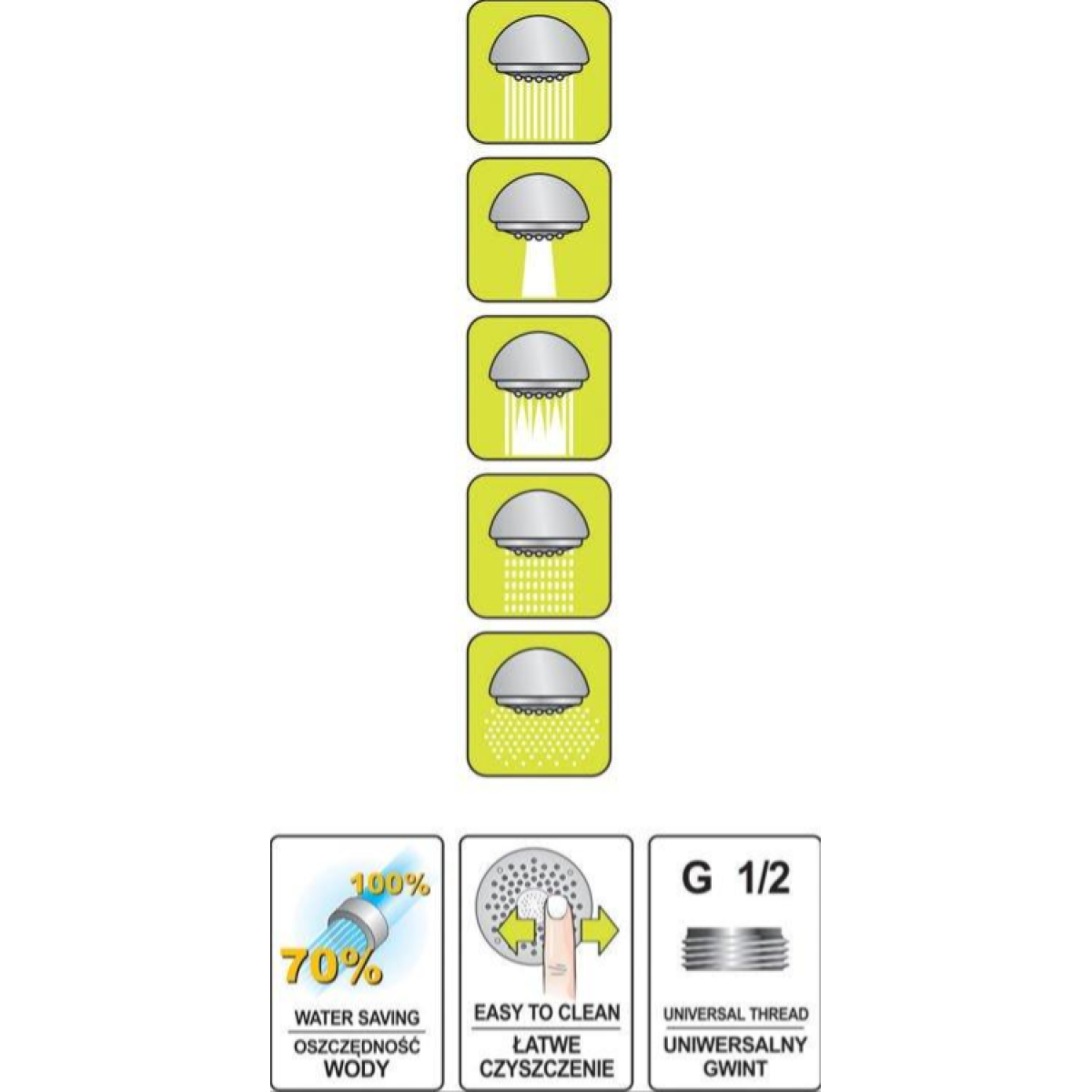 100%

70%

WATER SAVING
OSZCZĘDNOŚĆ WODY

EASY TO CLEAN
ŁATWE CZYSZCZENIE

G 1/2

UNIVERSAL THREAD
UNIWERSALNY GWINT